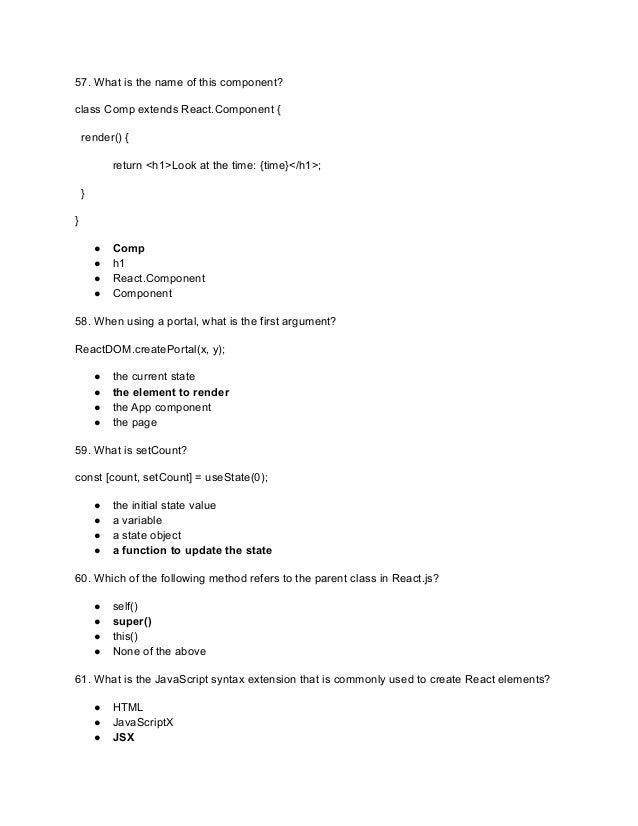 57. What is the name of this component?

class Comp extends React.Component {

render() {

return <h1>Look at the time: {time}</h1>;

}

}

- **Comp**
- h1
- React.Component
- Component

58. When using a portal, what is the first argument?

ReactDOM.createPortal(x, y);

- the current state
- **the element to render**
- the App component
- the page

59. What is setCount?

const [count, setCount] = useState(0);

- the initial state value
- a variable
- a state object
- **a function to update the state**

60. Which of the following method refers to the parent class in React.js?

- self()
- **super()**
- this()
- None of the above

61. What is the JavaScript syntax extension that is commonly used to create React elements?

- HTML
- JavaScriptX
- **JSX**